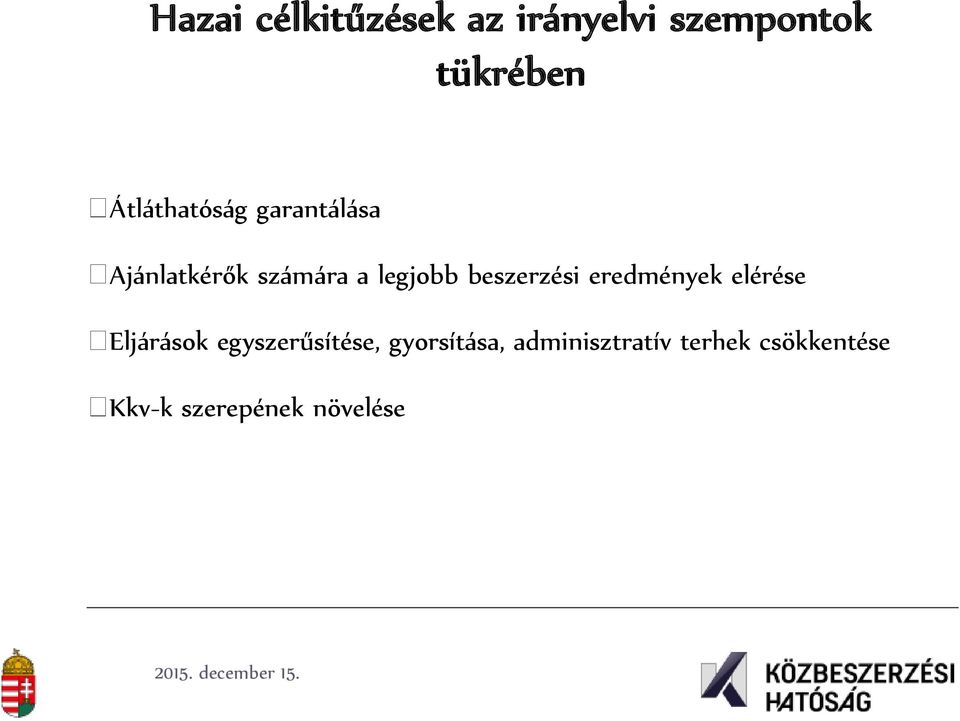 Hazai célkitűzések az irányelvi szempontok tükrében

Átláthatóság garantálása

Ajánlatkérők számára a legjobb beszerzési eredmények elérése

Eljárások egyszerűsítése, gyorsítása, adminisztratív terhek csökkentése

Kkv-k szerepének növelése

2015. december 15.

KÖZBESZERZÉSI HATÓSÁG